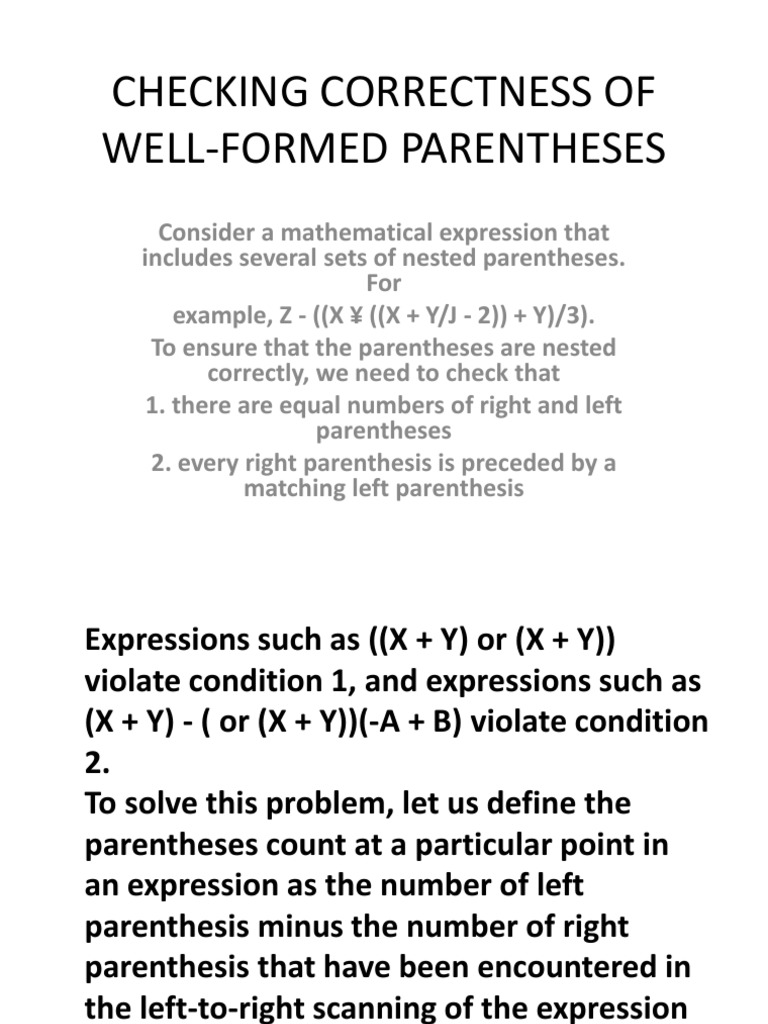 CHECKING CORRECTNESS OF WELL-FORMED PARENTHESES

Consider a mathematical expression that includes several sets of nested parentheses. For example, Z - ((X ¥ ((X + Y/J - 2)) + Y)/3).

To ensure that the parentheses are nested correctly, we need to check that

1. there are equal numbers of right and left parentheses

2. every right parenthesis is preceded by a matching left parenthesis

Expressions such as ((X + Y) or (X + Y)) violate condition 1, and expressions such as (X + Y) - ( or (X + Y))(-A + B) violate condition 2.

To solve this problem, let us define the parentheses count at a particular point in an expression as the number of left parenthesis minus the number of right parenthesis that have been encountered in the left-to-right scanning of the expression